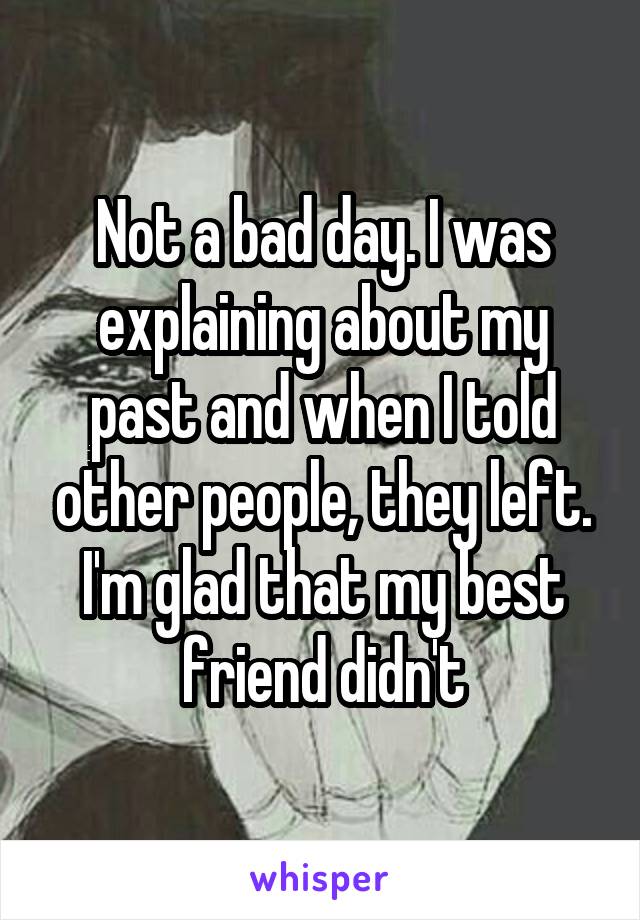 Not a bad day. I was explaining about my past and when I told other people, they left. I'm glad that my best friend didn't

whisper